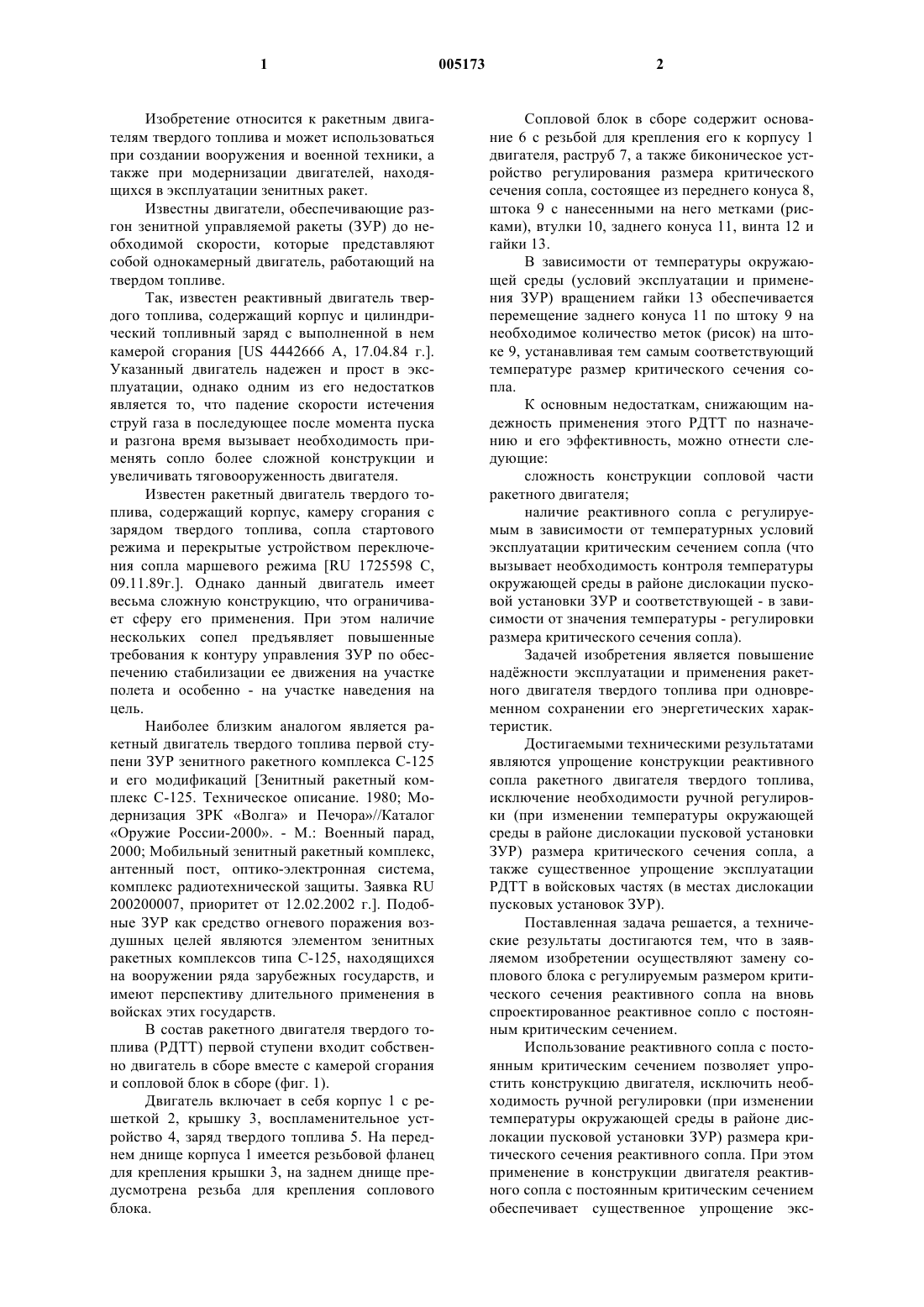 1 005173 2

Изобретение относится к ракетным двигателям твердого топлива и может использоваться при создании вооружения и военной техники, а также при модернизации двигателей, находящихся в эксплуатации зенитных ракет.

Известны двигатели, обеспечивающие разгон зенитной управляемой ракеты (ЗУР) до необходимой скорости, которые представляют собой однокамерный двигатель, работающий на твердом топливе.

Так, известен реактивный двигатель твердого топлива, содержащий корпус и цилиндрический топливный заряд с выполненной в нем камерой сгорания [US 4442666 A, 17.04.84 г.]. Указанный двигатель надежен и прост в эксплуатации, однако одним из его недостатков является то, что падение скорости истечения струй газа в последующее после момента пуска и разгона время вызывает необходимость применять сопло более сложной конструкции и увеличивать тяговооруженность двигателя.

Известен ракетный двигатель твердого топлива, содержащий корпус, камеру сгорания с зарядом твердого топлива, сопла стартового режима и перекрытые устройством переключения сопла маршевого режима [RU 1725598 C, 09.11.89г.]. Однако данный двигатель имеет весьма сложную конструкцию, что ограничивает сферу его применения. При этом наличие нескольких сопел предъявляет повышенные требования к контуру управления ЗУР по обеспечению стабилизации ее движения на участке полета и особенно - на участке наведения на цель.

Наиболее близким аналогом является ракетный двигатель твердого топлива первой ступени ЗУР зенитного ракетного комплекса С-125 и его модификаций [Зенитный ракетный комплекс С-125. Техническое описание. 1980; Модернизация ЗРК «Волга» и Печора»//Каталог «Оружие России-2000». - М.: Военный парад, 2000; Мобильный зенитный ракетный комплекс, антенный пост, оптико-электронная система, комплекс радиотехнической защиты. Заявка RU 200200007, приоритет от 12.02.2002 г.]. Подобные ЗУР как средство огневого поражения воздушных целей являются элементом зенитных ракетных комплексов типа С-125, находящихся на вооружении ряда зарубежных государств, и имеют перспективу длительного применения в войсках этих государств.

В состав ракетного двигателя твердого топлива (РДТТ) первой ступени входит собственно двигатель в сборе вместе с камерой сгорания и сопловой блок в сборе (фиг. 1).

Двигатель включает в себя корпус 1 с решеткой 2, крышку 3, воспламенительное устройство 4, заряд твердого топлива 5. На переднем днище корпуса 1 имеется резьбовой фланец для крепления крышки 3, на заднем днище предусмотрена резьба для крепления соплового блока.

Сопловой блок в сборе содержит основание 6 с резьбой для крепления его к корпусу 1 двигателя, раструб 7, а также биконическое устройство регулирования размера критического сечения сопла, состоящее из переднего конуса 8, штока 9 с нанесенными на него метками (рисками), втулки 10, заднего конуса 11, винта 12 и гайки 13.

В зависимости от температуры окружающей среды (условий эксплуатации и применения ЗУР) вращением гайки 13 обеспечивается перемещение заднего конуса 11 по штоку 9 на необходимое количество меток (рисок) на штоке 9, устанавливая тем самым соответствующий температуре размер критического сечения сопла.

К основным недостаткам, снижающим надежность применения этого РДТТ по назначению и его эффективность, можно отнести следующие:

сложность конструкции сопловой части ракетного двигателя;

наличие реактивного сопла с регулируемым в зависимости от температурных условий эксплуатации критическим сечением сопла (что вызывает необходимость контроля температуры окружающей среды в районе дислокации пусковой установки ЗУР и соответствующей - в зависимости от значения температуры - регулировки размера критического сечения сопла).

Задачей изобретения является повышение надёжности эксплуатации и применения ракетного двигателя твердого топлива при одновременном сохранении его энергетических характеристик.

Достигаемыми техническими результатами являются упрощение конструкции реактивного сопла ракетного двигателя твердого топлива, исключение необходимости ручной регулировки (при изменении температуры окружающей среды в районе дислокации пусковой установки ЗУР) размера критического сечения сопла, а также существенное упрощение эксплуатации РДТТ в войсковых частях (в местах дислокации пусковых установок ЗУР).

Поставленная задача решается, а технические результаты достигаются тем, что в заявляемом изобретении осуществляют замену соплового блока с регулируемым размером критического сечения реактивного сопла на вновь спроектированное реактивное сопло с постоянным критическим сечением.

Использование реактивного сопла с постоянным критическим сечением позволяет упростить конструкцию двигателя, исключить необходимость ручной регулировки (при изменении температуры окружающей среды в районе дислокации пусковой установки ЗУР) размера критического сечения реактивного сопла. При этом применение в конструкции двигателя реактивного сопла с постоянным критическим сечением обеспечивает существенное упрощение экс-